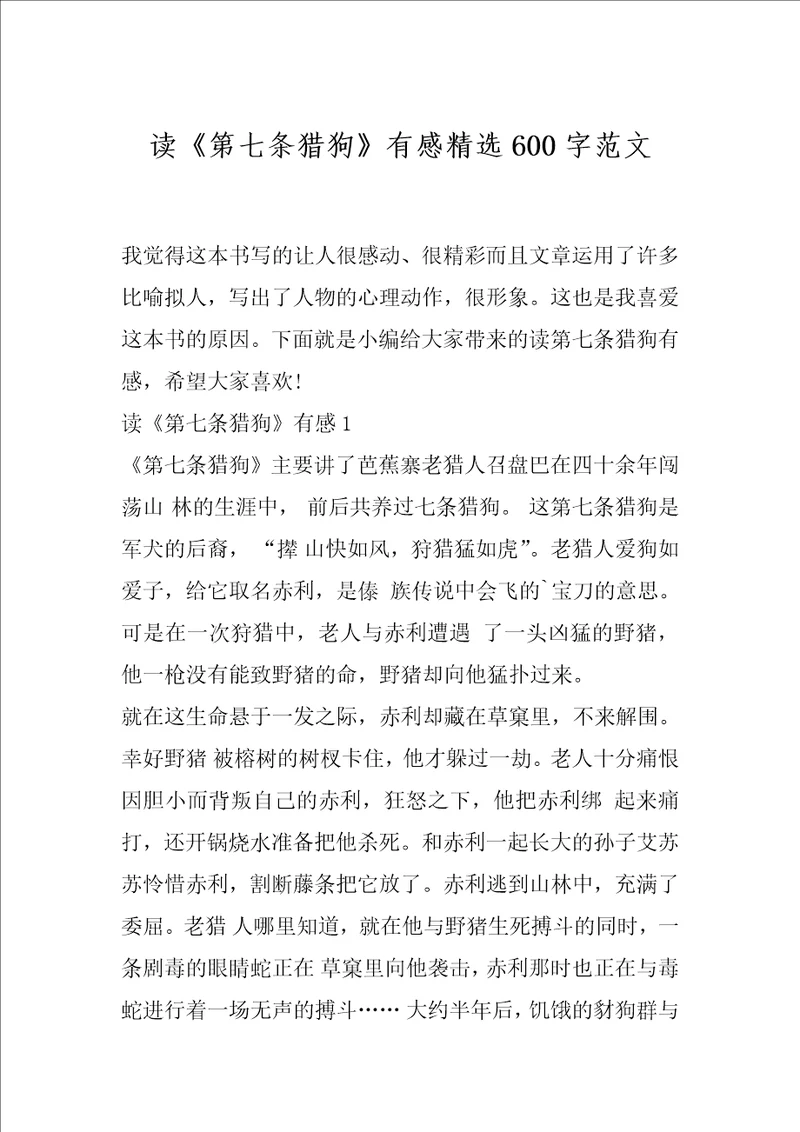 读《第七条猎狗》有感精选600字范文

我觉得这本书写的让人很感动、很精彩而且文章运用了许多比喻拟人，写出了人物的心理动作，很形象。这也是我喜爱这本书的原因。下面就是小编给大家带来的读第七条猎狗有感，希望大家喜欢！

读《第七条猎狗》有感1

《第七条猎狗》主要讲了芭蕉寨老猎人召盘巴在四十余年闯荡山 林的生涯中， 前后共养过七条猎狗。 这第七条猎狗是军犬的后裔， “撵 山快如风，狩猎猛如虎”。老猎人爱狗如爱子，给它取名赤利，是傣 族传说中会飞的`宝刀的意思。可是在一次狩猎中，老人与赤利遭遇 了一头凶猛的野猪，他一枪没有能致野猪的命，野猪却向他猛扑过来。

就在这生命悬于一发之际，赤利却藏在草窠里，不来解围。幸好野猪 被榕树的树杈卡住，他才躲过一劫。老人十分痛恨因胆小而背叛自己的赤利，狂怒之下，他把赤利绑 起来痛打，还开锅烧水准备把他杀死。和赤利一起长大的孙子艾苏苏怜惜赤利，割断藤条把它放了。赤利逃到山林中，充满了委屈。老猎 人哪里知道，就在他与野猪生死搏斗的同时，一条剧毒的眼睛蛇正在 草窠里向他袭击，赤利那时也正在与毒蛇进行着一场无声的搏斗…… 大约半年后，饥饿的豺狗群与